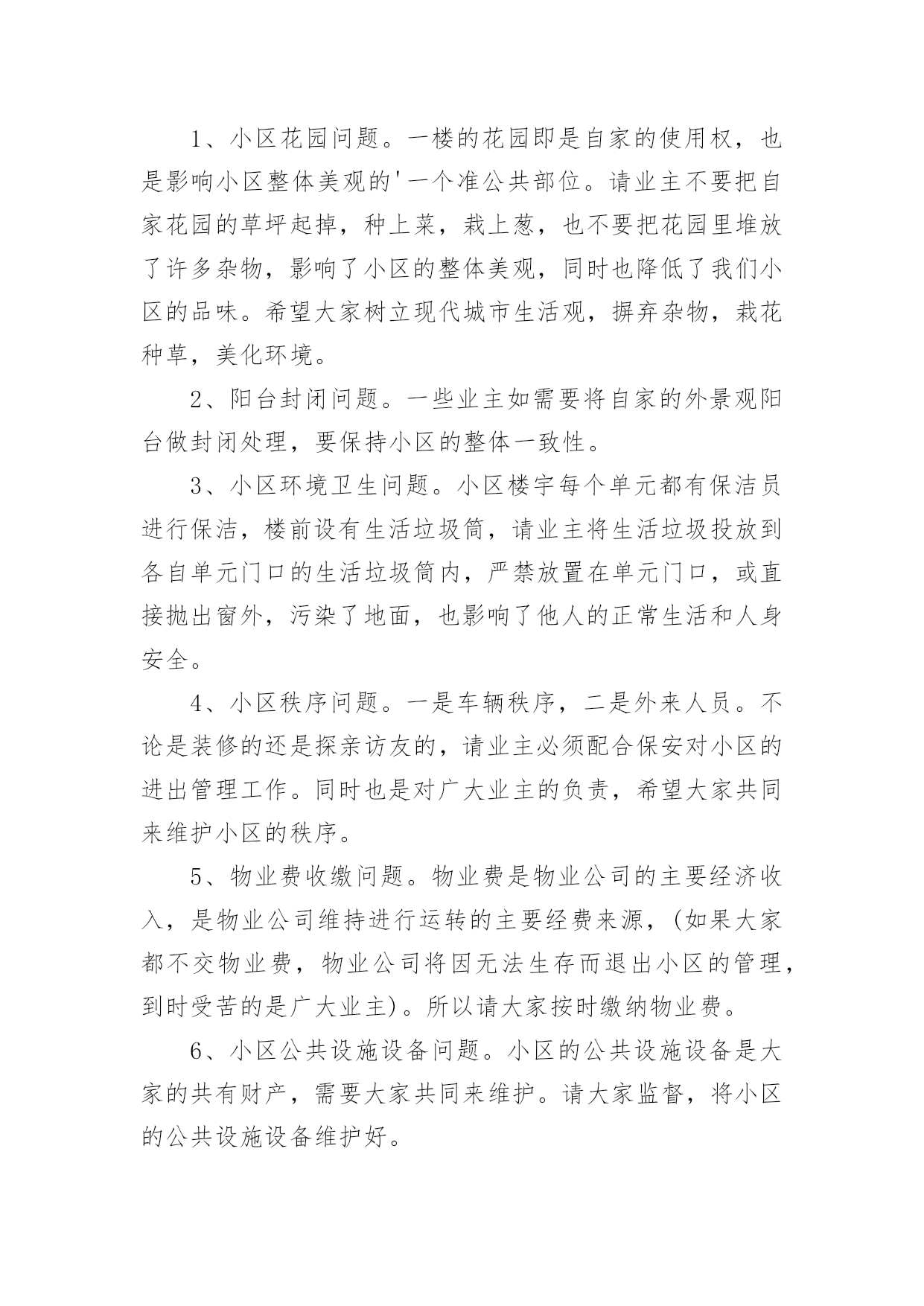 1、小区花园问题。一楼的花园即是自家的使用权，也是影响小区整体美观的'一个准公共部位。请业主不要把自家花园的草坪起掉，种上菜，栽上葱，也不要把花园里堆放了许多杂物，影响了小区的整体美观，同时也降低了我们小区的品味。希望大家树立现代城市生活观，摒弃杂物，栽花种草，美化环境。

2、阳台封闭问题。一些业主如需要将自家的外景观阳台做封闭处理，要保持小区的整体一致性。

3、小区环境卫生问题。小区楼宇每个单元都有保洁员进行保洁，楼前设有生活垃圾筒，请业主将生活垃圾投放到各自单元门口的生活垃圾筒内，严禁放置在单元门口，或直接抛出窗外，污染了地面，也影响了他人的正常生活和人身安全。

4、小区秩序问题。一是车辆秩序，二是外来人员。不论是装修的还是探亲访友的，请业主必须配合保安对小区的进出管理工作。同时也是对广大业主的负责，希望大家共同来维护小区的秩序。

5、物业费收缴问题。物业费是物业公司的主要经济收入，是物业公司维持进行运转的主要经费来源，(如果大家都不交物业费，物业公司将因无法生存而退出小区的管理，到时受苦的是广大业主)。所以请大家按时缴纳物业费。

6、小区公共设施设备问题。小区的公共设施设备是大家的共有财产，需要大家共同来维护。请大家监督，将小区的公共设施设备维护好。